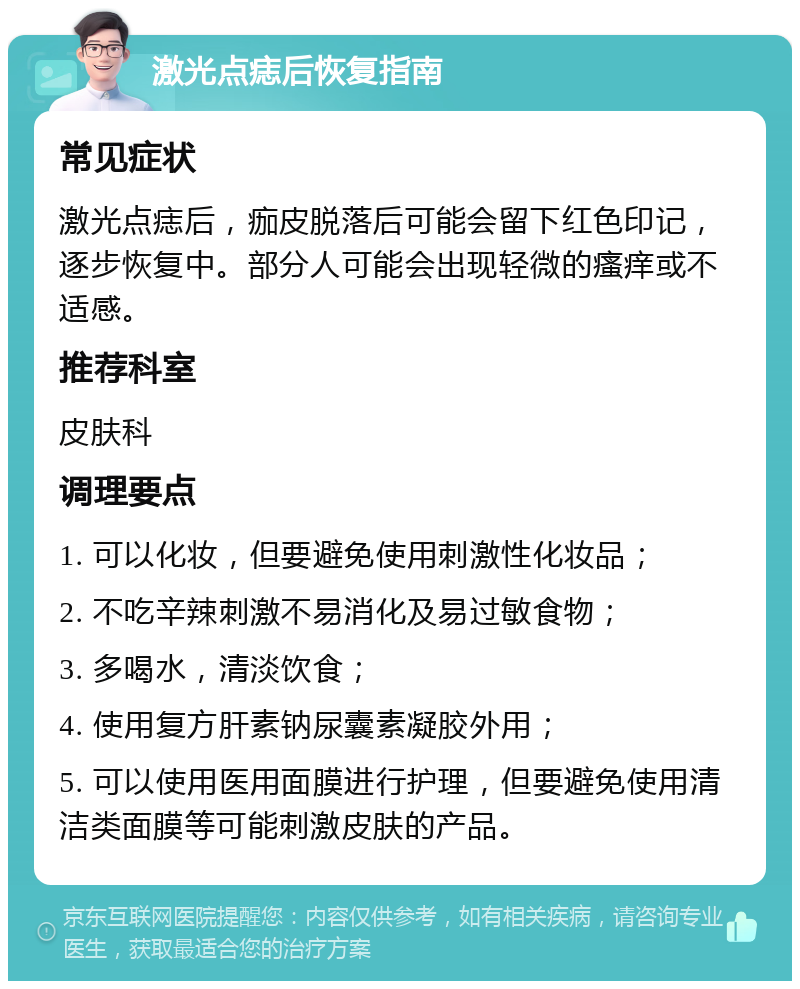 激光点痣后恢复指南

常见症状

激光点痣后，痂皮脱落后可能会留下红色印记，逐步恢复中。部分人可能会出现轻微的瘙痒或不适感。

推荐科室

皮肤科

调理要点

1. 可以化妆，但要避免使用刺激性化妆品；

2. 不吃辛辣刺激不易消化及易过敏食物；

3. 多喝水，清淡饮食；

4. 使用复方肝素钠尿囊素凝胶外用；

5. 可以使用医用面膜进行护理，但要避免使用清洁类面膜等可能刺激皮肤的产品。

京东互联网医院提醒您：内容仅供参考，如有相关疾病，请咨询专业医生，获取最适合您的治疗方案